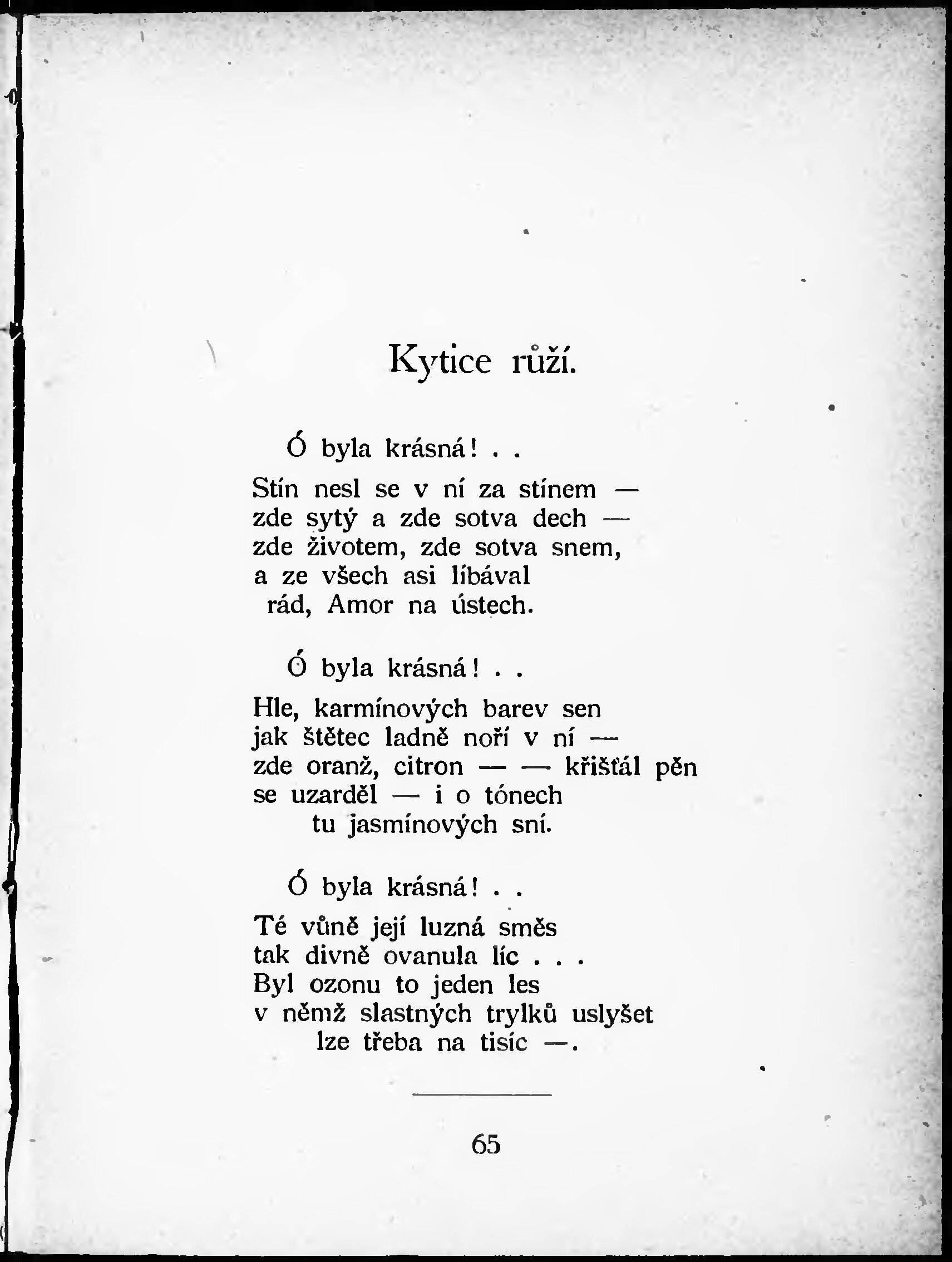 Kytice růží.

Ó byla krásná! . .

Stín nesl se v ní za stínem —
zde sytý a zde sotva dech —
zde životem, zde sotva snem,
a ze všech asi líbával
rád, Amor na ústech.

Ó byla krásná! . .

Hle, karmínových barev sen
jak štětec ladně noří v ní —
zde oranž, citron — — křišťál pěn
se uzarděl — i o tónech
tu jasmínových sní.

Ó byla krásná! . .

Té vůně její luzná směs
tak divně ovanula líc . . .
Byl ozonu to jeden les
v němž slastných trylků uslyšet
lze třeba na tisíc —.

65